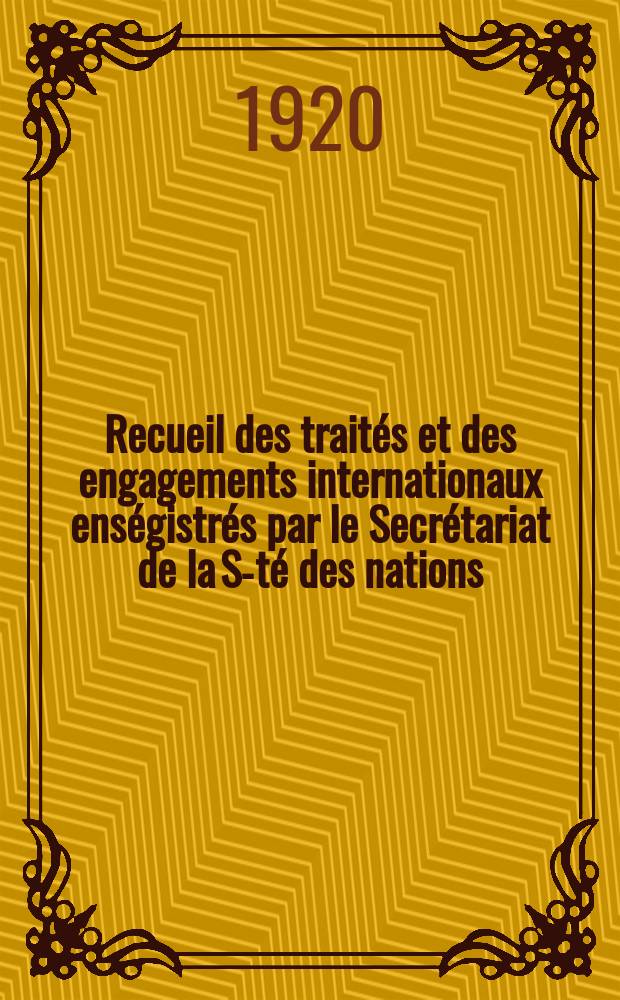 1920

Recueil des traités et des engagements internationaux enségistrés par le Secrétariat de la S-té des nations